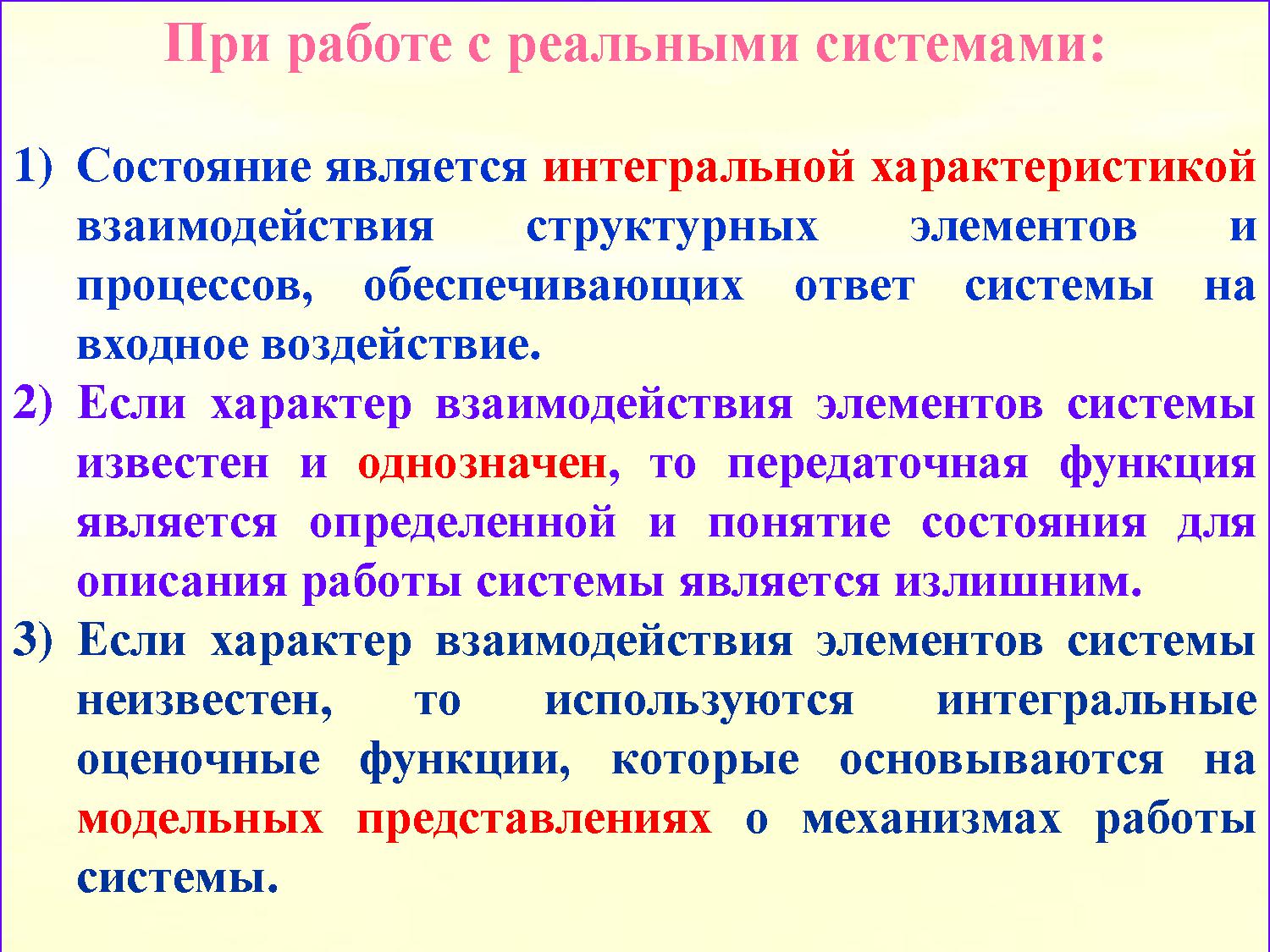 При работе с реальными системами:

1) Состояние является интегральной характеристикой взаимодействия структурных элементов и процессов, обеспечивающих ответ системы на входное воздействие.

2) Если характер взаимодействия элементов системы известен и однозначен, то передаточная функция является определенной и понятие состояния для описания работы системы является излишним.

3) Если характер взаимодействия элементов системы неизвестен, то используются интегральные оценочные функции, которые основываются на модельных представлениях о механизмах работы системы.